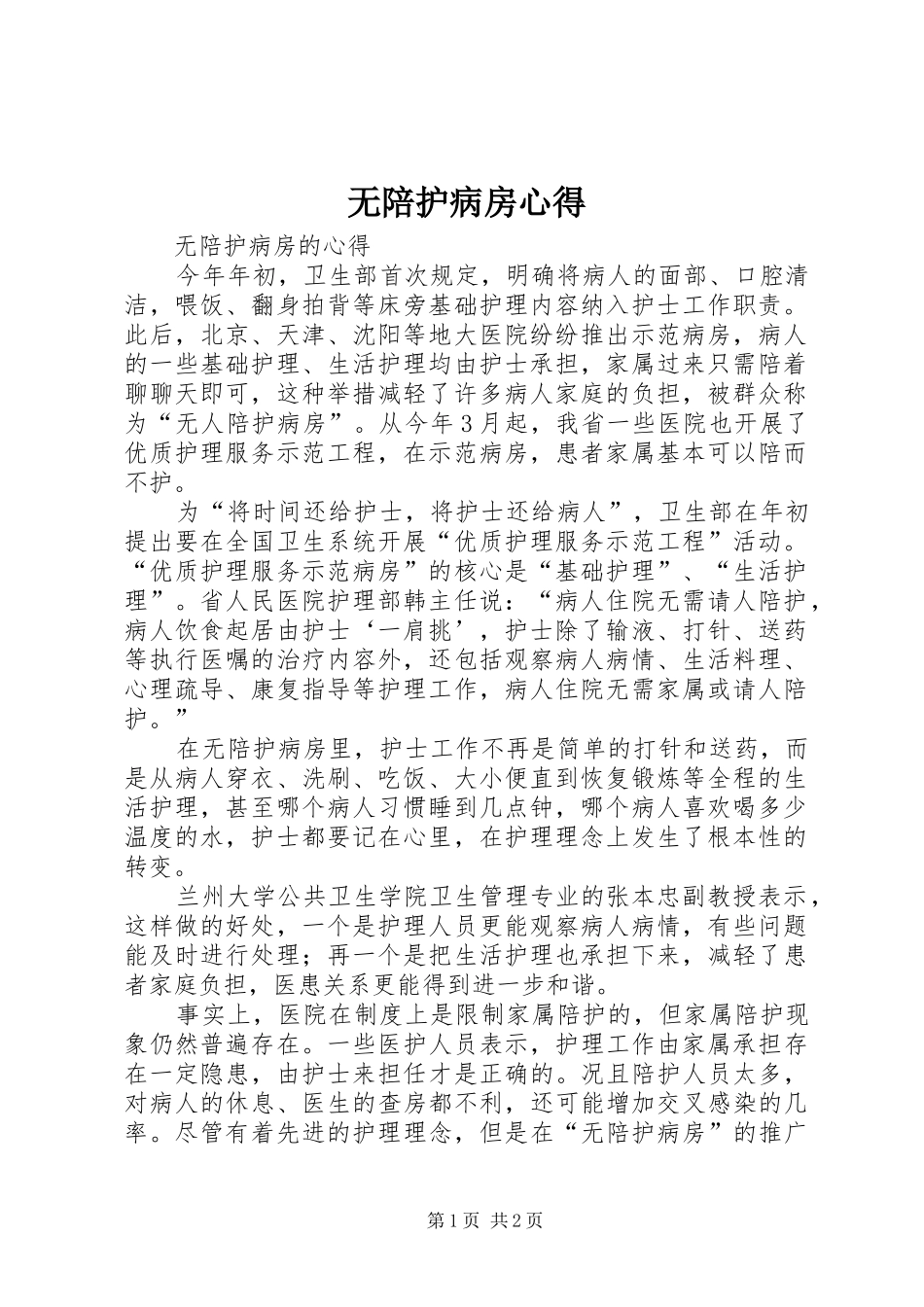 无陪护病房心得

无陪护病房的心得

今年年初，卫生部首次规定，明确将病人的面部、口腔清洁，喂饭、翻身拍背等床旁基础护理内容纳入护士工作职责。此后，北京、天津、沈阳等地大医院纷纷推出示范病房，病人的一些基础护理、生活护理均由护士承担，家属过来只需陪着聊聊天即可，这种举措减轻了许多病人家庭的负担，被群众称为“无人陪护病房”。从今年3月起，我省一些医院也开展了优质护理服务示范工程，在示范病房，患者家属基本可以陪而不护。

为“将时间还给护士，将护士还给病人”，卫生部在年初提出要在全国卫生系统开展“优质护理服务示范工程”活动。“优质护理服务示范病房”的核心是“基础护理”、“生活护理”。省人民医院护理部韩主任说：“病人住院无需请人陪护，病人饮食起居由护士‘一肩挑’，护士除了输液、打针、送药等执行医嘱的治疗内容外，还包括观察病人病情、生活料理、心理疏导、康复指导等护理工作，病人住院无需家属或请人陪护。”

在无陪护病房里，护士工作不再是简单的打针和送药，而是从病人穿衣、洗刷、吃饭、大小便直到恢复锻炼等全程的生活护理，甚至哪个病人习惯睡到几点钟，哪个病人喜欢喝多少温度的水，护士都要记在心里，在护理理念上发生了根本性的转变。

兰州大学公共卫生学院卫生管理专业的张本忠副教授表示，这样做的好处，一个是护理人员更能观察病人病情，有些问题能及时进行处理；再一个是把生活护理也承担下来，减轻了患者家庭负担，医患关系更能得到进一步和谐。

事实上，医院在制度上是限制家属陪护的，但家属陪护现象仍然普遍存在。一些医护人员表示，护理工作由家属承担存在一定隐患，由护士来担任才是正确的。况且陪护人员太多，对病人的休息、医生的查房都不利，还可能增加交叉感染的几率。尽管有着先进的护理理念，但是在“无陪护病房”的推广

第1页 共2页